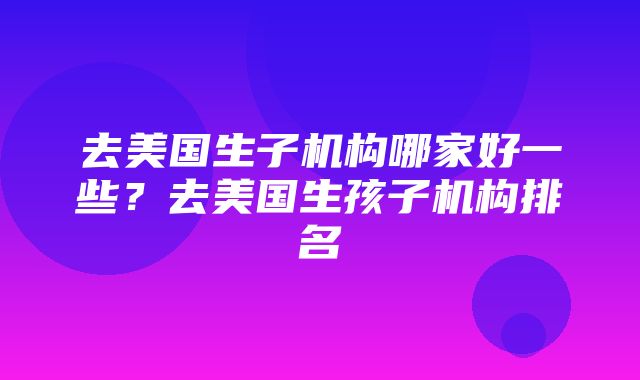 去美国生子机构哪家好一些？去美国生孩子机构排名